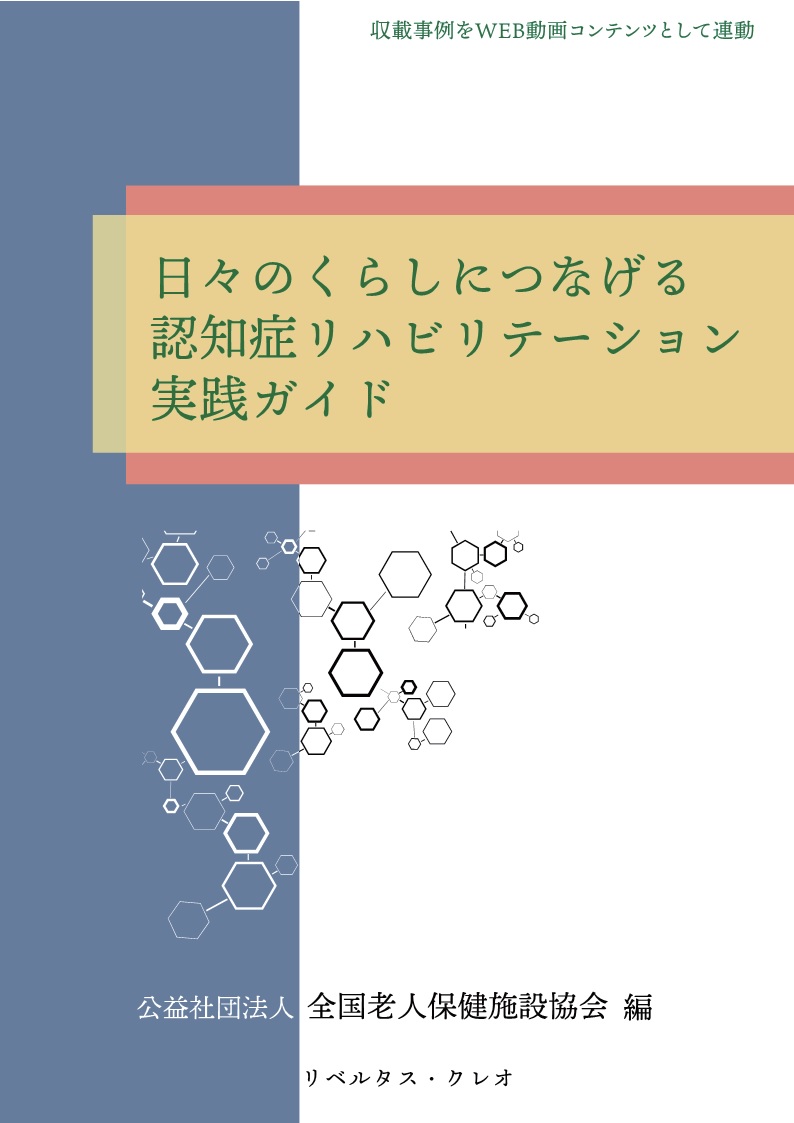 収載事例をWEB動画コンテンツとして連動

日々のくらしにつなげる
認知症リハビリテーション
実践ガイド

公益社団法人 全国老人保健施設協会 編

リベルタス・クレオ